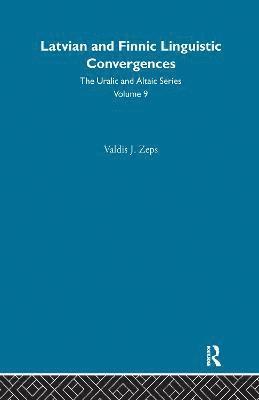 Latvian and Finnic Linguistic Convergences

The Uralic and Altaic Series
Volume 9

Valdis J. Zeps

R